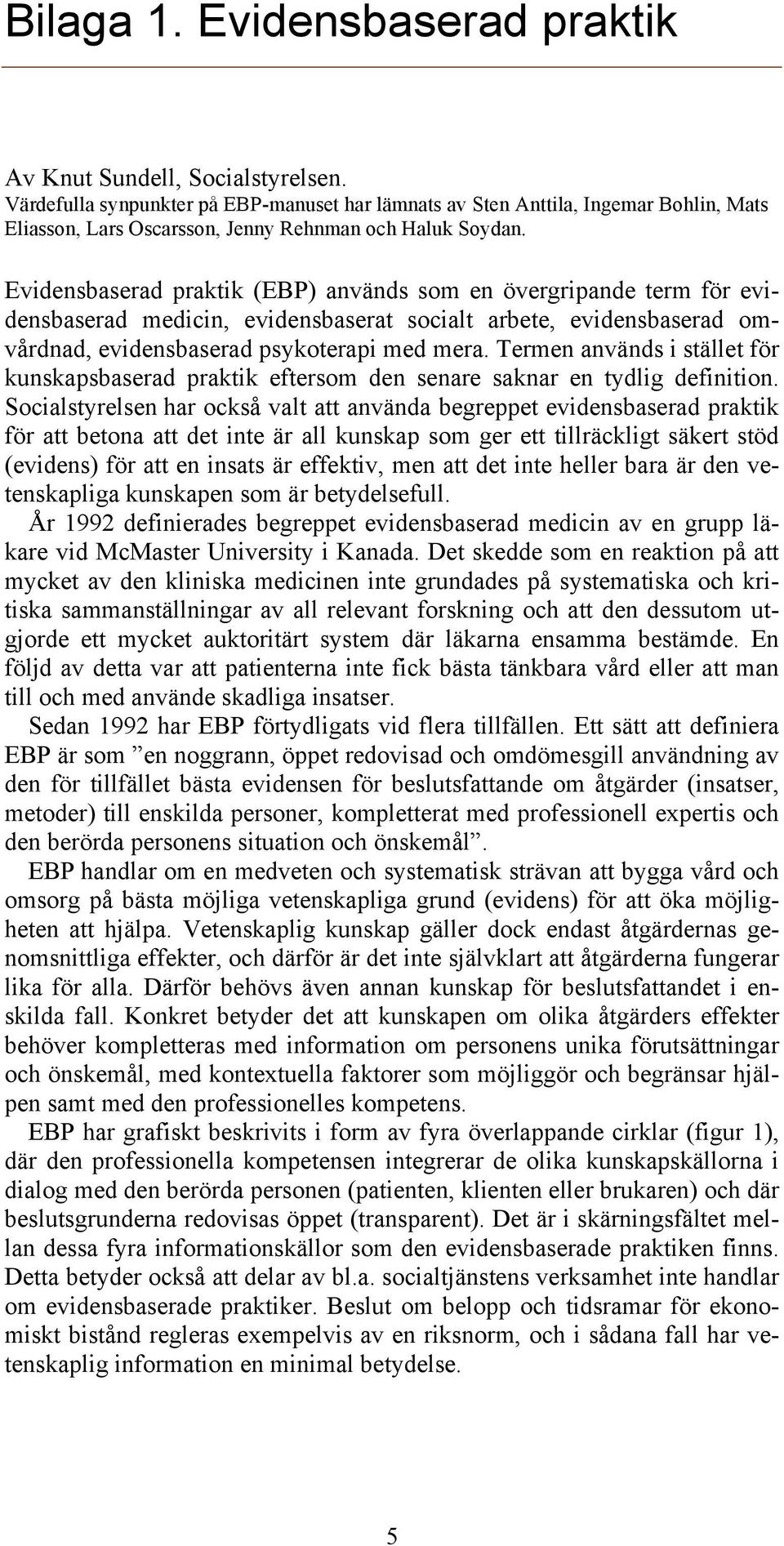 Bilaga 1. Evidensbaserad praktik

Av Knut Sundell, Socialstyrelsen.
Värdefulla synpunkter på EBP-manuset har lämnats av Sten Anttila, Ingemar Bohlin, Mats Eliasson, Lars Oscarsson, Jenny Rehnman och Haluk Soydan.

Evidensbaserad praktik (EBP) används som en övergripande term för evidensbaserad medicin, evidensbaserat socialt arbete, evidensbaserad omvårdnad, evidensbaserad psykoterapi med mera. Termen används i stället för kunskapsbaserad praktik eftersom den senare saknar en tydlig definition. Socialstyrelsen har också valt att använda begreppet evidensbaserad praktik för att betona att det inte är all kunskap som ger ett tillräckligt säkert stöd (evidens) för att en insats är effektiv, men att det inte heller bara är den vetenskapliga kunskapen som är betydelsefull.

År 1992 definierades begreppet evidensbaserad medicin av en grupp läkare vid McMaster University i Kanada. Det skedde som en reaktion på att mycket av den kliniska medicinen inte grundades på systematiska och kritiska sammanställningar av all relevant forskning och att den dessutom utgjorde ett mycket auktoritärt system där läkarna ensamma bestämde. En följd av detta var att patienterna inte fick bästa tänkbara vård eller att man till och med använde skadliga insatser.

Sedan 1992 har EBP förtydligats vid flera tillfällen. Ett sätt att definiera EBP är som ”en noggrann, öppet redovisad och omdömesgill användning av den för tillfället bästa evidensen för beslutsfattande om åtgärder (insatser, metoder) till enskilda personer, kompletterat med professionell expertis och den berörda personens situation och önskemål”.

EBP handlar om en medveten och systematisk strävan att bygga vård och omsorg på bästa möjliga vetenskapliga grund (evidens) för att öka möjligheten att hjälpa. Vetenskaplig kunskap gäller dock endast åtgärdernas genomsnittliga effekter, och därför är det inte självklart att åtgärderna fungerar lika för alla. Därför behövs även annan kunskap för beslutsfattandet i enskilda fall. Konkret betyder det att kunskapen om olika åtgärders effekter behöver kompletteras med information om personens unika förutsättningar och önskemål, med kontextuella faktorer som möjliggör och begränsar hjälpen samt med den professionelles kompetens.

EBP har grafiskt beskrivits i form av fyra överlappande cirklar (figur 1), där den professionella kompetensen integrerar de olika kunskapskällorna i dialog med den berörda personen (patienten, klienten eller brukaren) och där beslutsgrunderna redovisas öppet (transparent). Det är i skärningsfältet mellan dessa fyra informationskällor som den evidensbaserade praktiken finns. Detta betyder också att delar av bl.a. socialtjänstens verksamhet inte handlar om evidensbaserade praktiker. Beslut om belopp och tidsramar för ekonomiskt bistånd regleras exempelvis av en riksnorm, och i sådana fall har vetenskaplig information en minimal betydelse.

5